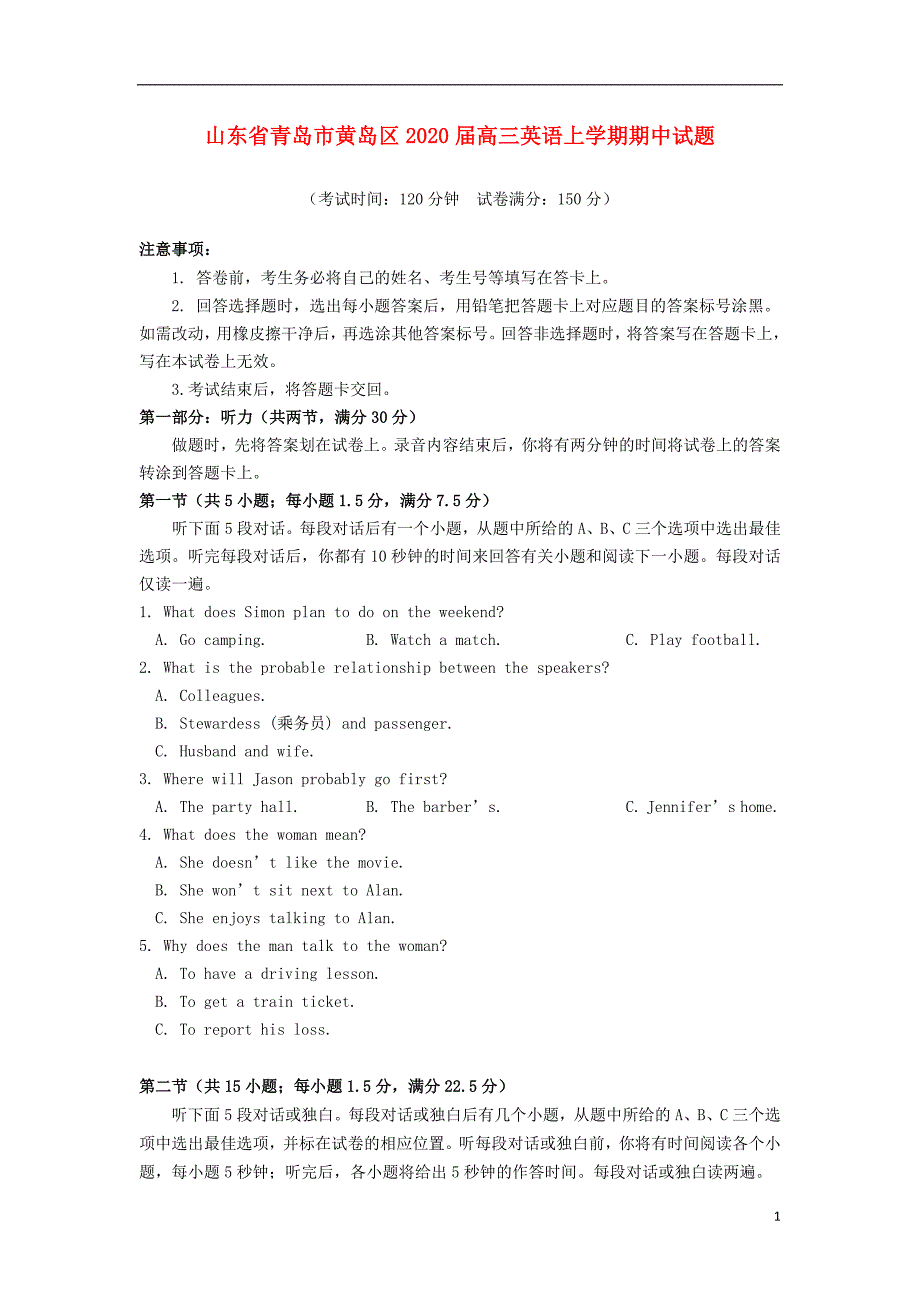 山东省青岛市黄岛区2020届高三英语上学期期中试题

（考试时间：120分钟　试卷满分：150分）

注意事项：

1. 答卷前，考生务必将自己的姓名、考生号等填写在答卡上。

2. 回答选择题时，选出每小题答案后，用铅笔把答题卡上对应题目的答案标号涂黑。如需改动，用橡皮擦干净后，再选涂其他答案标号。回答非选择题时，将答案写在答题卡上，写在本试卷上无效。

3.考试结束后，将答题卡交回。

第一部分：听力（共两节，满分30分）

做题时，先将答案划在试卷上。录音内容结束后，你将有两分钟的时间将试卷上的答案转涂到答题卡上。

第一节（共5小题；每小题1.5分，满分7.5分）

听下面5段对话。每段对话后有一个小题，从题中所给的A、B、C三个选项中选出最佳选项。听完每段对话后，你都有10秒钟的时间来回答有关小题和阅读下一小题。每段对话仅读一遍。

1. What does Simon plan to do on the weekend?
A. Go camping.　B. Watch a match.　C. Play football.

2. What is the probable relationship between the speakers?
A. Colleagues.
B. Stewardess (乘务员) and passenger.
C. Husband and wife.

3. Where will Jason probably go first?
A. The party hall.　B. The barber’s.　C. Jennifer’s home.

4. What does the woman mean?
A. She doesn’t like the movie.
B. She won’t sit next to Alan.
C. She enjoys talking to Alan.

5. Why does the man talk to the woman?
A. To have a driving lesson.
B. To get a train ticket.
C. To report his loss.

第二节（共15小题；每小题1.5分，满分22.5分）

听下面5段对话或独白。每段对话或独白后有几个小题，从题中所给的A、B、C三个选项中选出最佳选项，并标在试卷的相应位置。听每段对话或独白前，你将有时间阅读各个小题，每小题5秒钟；听完后，各小题将给出5秒钟的作答时间。每段对话或独白读两遍。

1